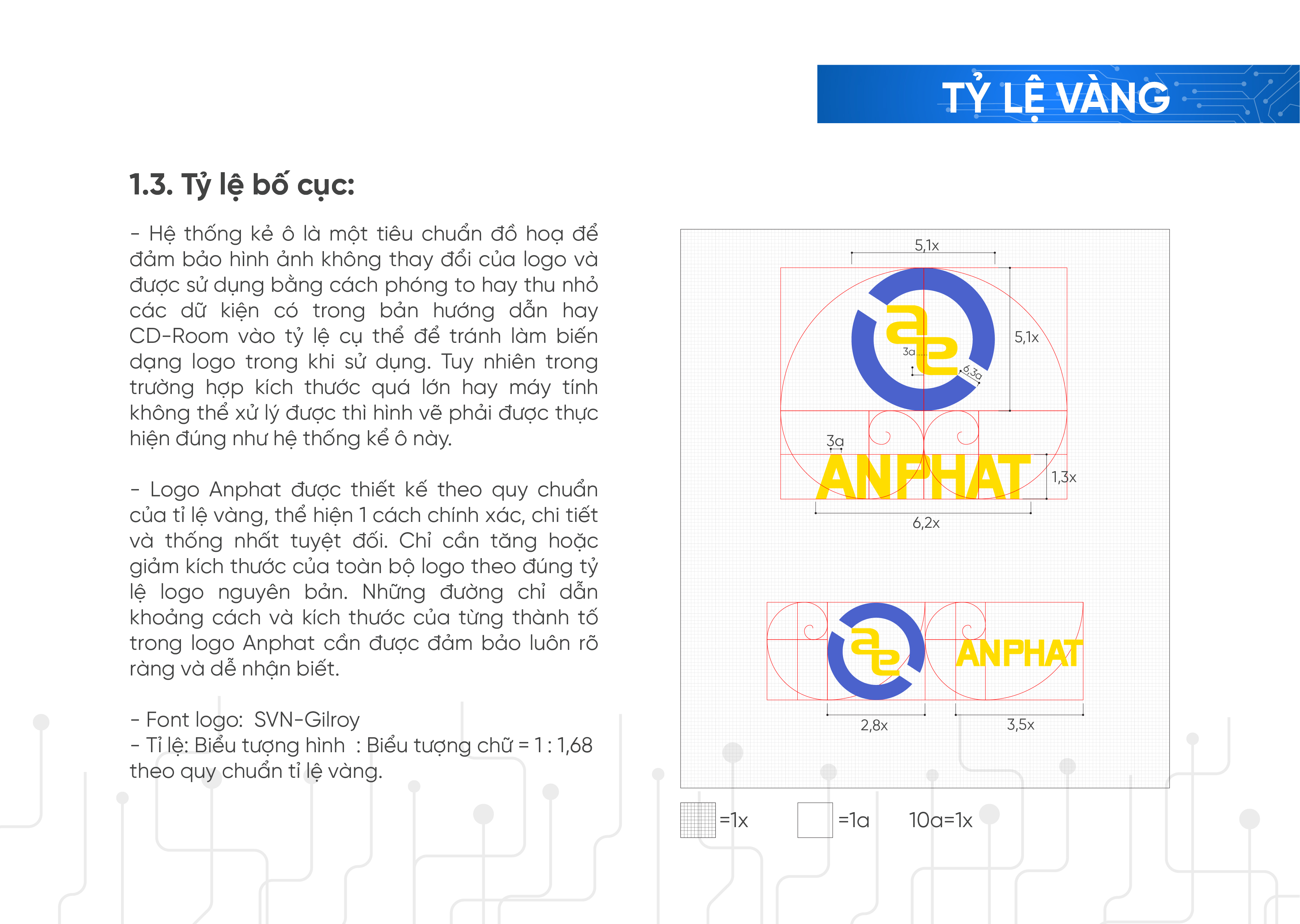 TỶ LỆ VÀNG

1.3. Tỷ lệ bố cục:

- Hệ thống kẻ ô là một tiêu chuẩn đồ hoạ để đảm bảo hình ảnh không thay đổi của logo và được sử dụng bằng cách phóng to hay thu nhỏ các dữ kiện có trong bản hướng dẫn hay CD-Room vào tỷ lệ cụ thể để tránh làm biến dạng logo trong khi sử dụng. Tuy nhiên trong trường hợp kích thước quá lớn hay máy tính không thể xử lý được thì hình vẽ phải được thực hiện đúng như hệ thống kẻ ô này.

- Logo Anphat được thiết kế theo quy chuẩn của tỉ lệ vàng, thể hiện 1 cách chính xác, chi tiết và thống nhất tuyệt đối. Chỉ cần tăng hoặc giảm kích thước của toàn bộ logo theo đúng tỷ lệ logo nguyên bản. Những đường chỉ dẫn khoảng cách và kích thước của từng thành tố trong logo Anphat cần được đảm bảo luôn rõ ràng và dễ nhận biết.

- Font logo: SVN-Gilroy
- Tỉ lệ: Biểu tượng hình : Biểu tượng chữ = 1 : 1,68 theo quy chuẩn tỉ lệ vàng.

5,1x
5,1x
3a
6,3a
3a
ANPHAT
1,3x
6,2x

ANPHAT
2,8x
3,5x

=1x
=1a
10a=1x